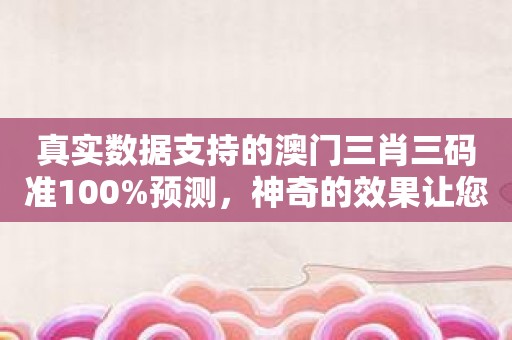 真实数据支持的澳门三肖三码准100%预测，神奇的效果让您